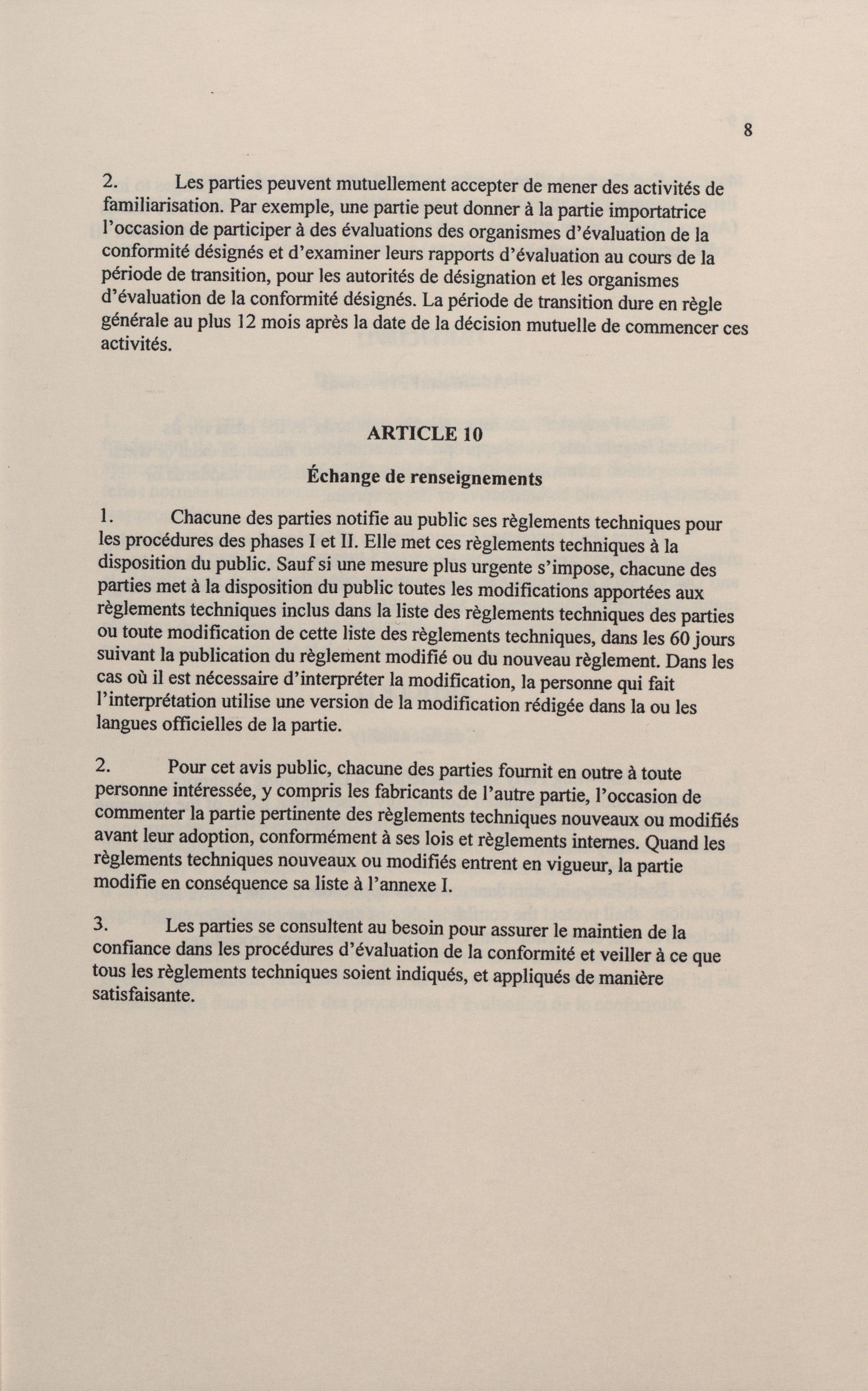 8

2. Les parties peuvent mutuellement accepter de mener des activités de familiarisation. Par exemple, une partie peut donner à la partie importatrice l'occasion de participer à des évaluations des organismes d'évaluation de la conformité désignés et d'examiner leurs rapports d'évaluation au cours de la période de transition, pour les autorités de désignation et les organismes d'évaluation de la conformité désignés. La période de transition dure en règle générale au plus 12 mois après la date de la décision mutuelle de commencer ces activités.

ARTICLE 10

Échange de renseignements

1. Chacune des parties notifie au public ses règlements techniques pour les procédures des phases I et II. Elle met ces règlements techniques à la disposition du public. Sauf si une mesure plus urgente s'impose, chacune des parties met à la disposition du public toutes les modifications apportées aux règlements techniques inclus dans la liste des règlements techniques des parties ou toute modification de cette liste des règlements techniques, dans les 60 jours suivant la publication du règlement modifié ou du nouveau règlement. Dans les cas où il est nécessaire d'interpréter la modification, la personne qui fait l'interprétation utilise une version de la modification rédigée dans la ou les langues officielles de la partie.

2. Pour cet avis public, chacune des parties fournit en outre à toute personne intéressée, y compris les fabricants de l'autre partie, l'occasion de commenter la partie pertinente des règlements techniques nouveaux ou modifiés avant leur adoption, conformément à ses lois et règlements internes. Quand les règlements techniques nouveaux ou modifiés entrent en vigueur, la partie modifie en conséquence sa liste à l'annexe I.

3. Les parties se consultent au besoin pour assurer le maintien de la confiance dans les procédures d'évaluation de la conformité et veiller à ce que tous les règlements techniques soient indiqués, et appliqués de manière satisfaisante.